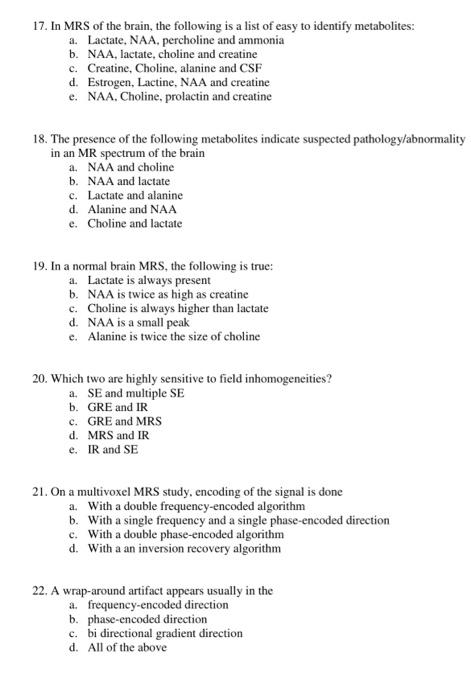 17. In MRS of the brain, the following is a list of easy to identify metabolites:
a. Lactate, NAA, percholine and ammonia
b. NAA, lactate, choline and creatine
c. Creatine, Choline, alanine and CSF
d. Estrogen, Lactine, NAA and creatine
e. NAA, Choline, prolactin and creatine

18. The presence of the following metabolites indicate suspected pathology/abnormality in an MR spectrum of the brain
a. NAA and choline
b. NAA and lactate
c. Lactate and alanine
d. Alanine and NAA
e. Choline and lactate

19. In a normal brain MRS, the following is true:
a. Lactate is always present
b. NAA is twice as high as creatine
c. Choline is always higher than lactate
d. NAA is a small peak
e. Alanine is twice the size of choline

20. Which two are highly sensitive to field inhomogeneities?
a. SE and multiple SE
b. GRE and IR
c. GRE and MRS
d. MRS and IR
e. IR and SE

21. On a multivoxel MRS study, encoding of the signal is done
a. With a double frequency-encoded algorithm
b. With a single frequency and a single phase-encoded direction
c. With a double phase-encoded algorithm
d. With a an inversion recovery algorithm

22. A wrap-around artifact appears usually in the
a. frequency-encoded direction
b. phase-encoded direction
c. bi directional gradient direction
d. All of the above